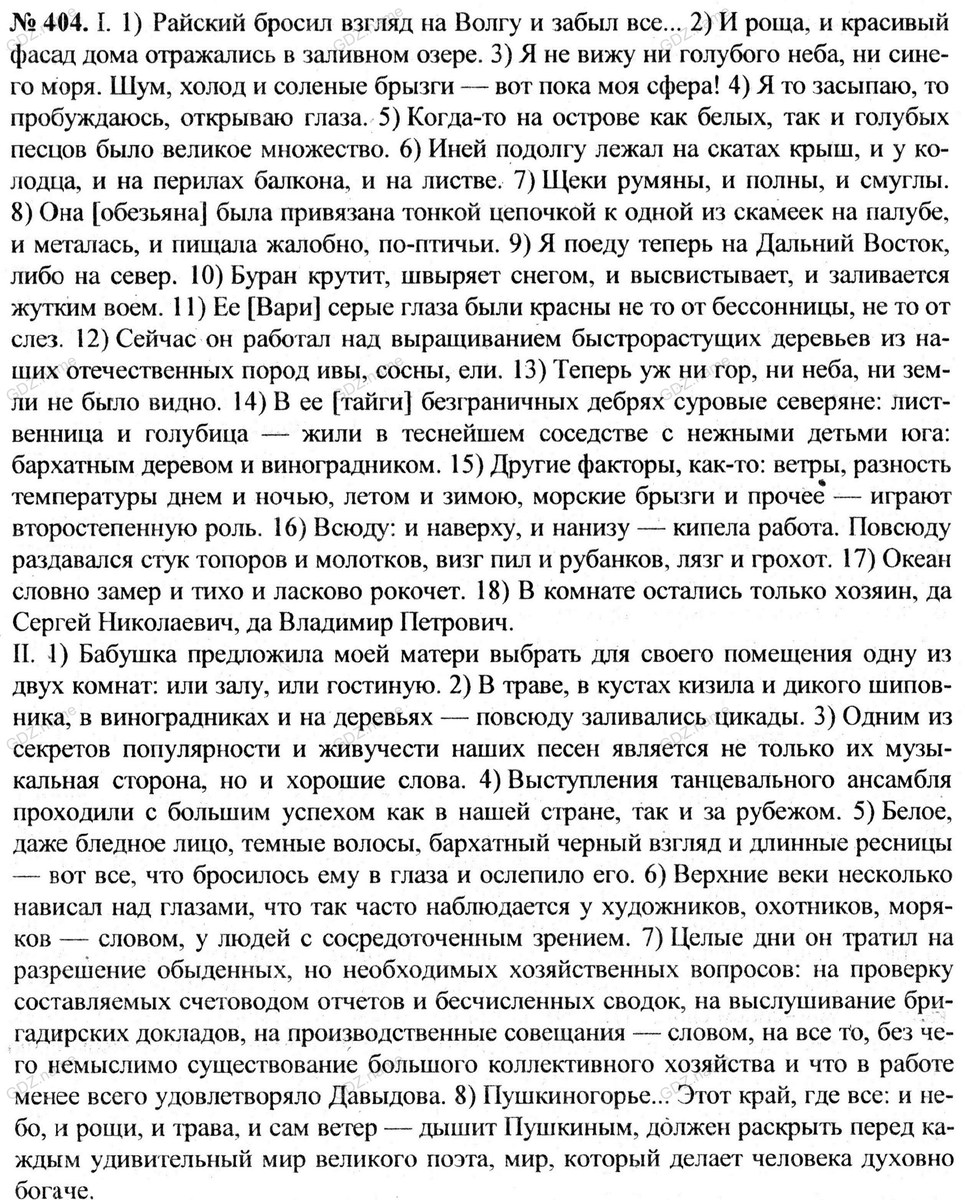 № 404. I. 1) Райский бросил взгляд на Волгу и забыл все... 2) И роща, и красивый фасад дома отражались в заливном озере. 3) Я не вижу ни голубого неба, ни синего моря. Шум, холод и соленые брызги — вот пока моя сфера! 4) Я то засыпаю, то пробуждаюсь, открываю глаза. 5) Когда-то на острове как белых, так и голубых песцов было великое множество. 6) Иней подолгу лежал на скатах крыш, и у колодца, и на перилах балкона, и на листве. 7) Щеки румяны, и полны, и смуглы. 8) Она [обезьяна] была привязана тонкой цепочкой к одной из скамеек на палубе, и металась, и пищала жалобно, по-птичьи. 9) Я поеду теперь на Дальний Восток, либо на север. 10) Буран крутит, швыряет снегом, и высвистывает, и заливается жутким воем. 11) Ее [Вари] серые глаза были красны не то от бессонницы, не то от слез. 12) Сейчас он работал над выращиванием быстрорастущих деревьев из наших отечественных пород ивы, сосны, ели. 13) Теперь уж ни гор, ни неба, ни земли не было видно. 14) В ее [тайги] безграничных дебрях суровые северяне: лиственница и голубица — жили в теснейшем соседстве с нежными детьми юга: бархатным деревом и виноградником. 15) Другие факторы, как-то: ветры, разность температуры днем и ночью, летом и зимою, морские брызги и прочее — играют второстепенную роль. 16) Всюду: и наверху, и нанизу — кипела работа. Повсюду раздавался стук топоров и молотков, визг пил и рубанков, лязг и грохот. 17) Океан словно замер и тихо и ласково рокочет. 18) В комнате остались только хозяин, да Сергей Николаевич, да Владимир Петрович.
II. 1) Бабушка предложила моей матери выбрать для своего помещения одну из двух комнат: или залу, или гостиную. 2) В траве, в кустах кизила и дикого шиповника, в виноградниках и на деревьях — повсюду заливались цикады. 3) Одним из секретов популярности и живучести наших песен является не только их музыкальная сторона, но и хорошие слова. 4) Выступления танцевального ансамбля проходили с большим успехом как в нашей стране, так и за рубежом. 5) Белое, даже бледное лицо, темные волосы, бархатный черный взгляд и длинные ресницы — вот все, что бросилось ему в глаза и ослепило его. 6) Верхние веки несколько нависал над глазами, что так часто наблюдается у художников, охотников, моряков — словом, у людей с сосредоточенным зрением. 7) Целые дни он тратил на разрешение обыденных, но необходимых хозяйственных вопросов: на проверку составляемых счетоводом отчетов и бесчисленных сводок, на выслушивание бригадирских докладов, на производственные совещания — словом, на все то, без чего немыслимо существование большого коллективного хозяйства и что в работе менее всего удовлетворяло Давыдова. 8) Пушкиногорье... Этот край, где все: и небо, и рощи, и трава, и сам ветер — дышит Пушкиным, должен раскрыть перед каждым удивительный мир великого поэта, мир, который делает человека духовно богаче.